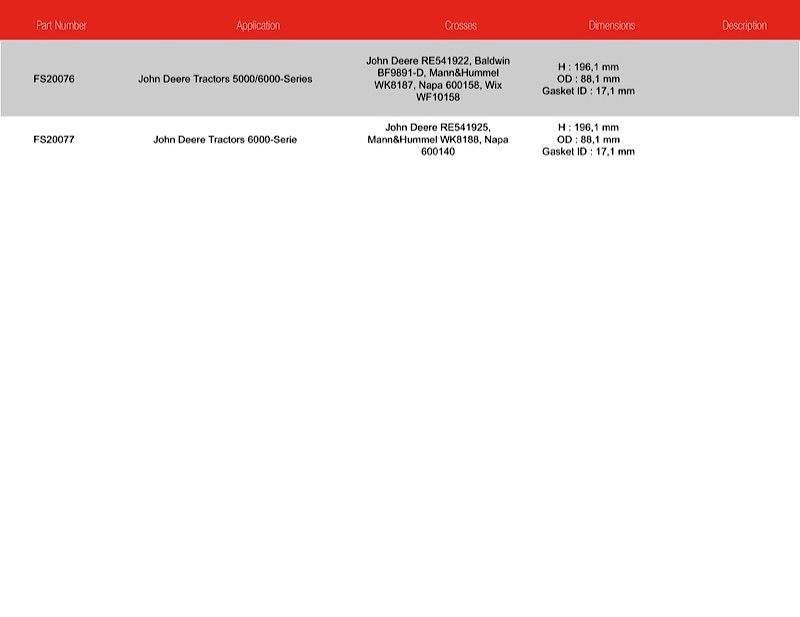 | Part Number | Application | Crosses | Dimensions | Description |
|---|---|---|---|---|
| FS20076 | John Deere Tractors 5000/6000-Series | John Deere RE541922, Baldwin BF9891-D, Mann&Hummel WK8187, Napa 600158, Wix WF10158 | H : 196,1 mm OD : 88,1 mm Gasket ID : 17,1 mm | |
| FS20077 | John Deere Tractors 6000-Serie | John Deere RE541925, Mann&Hummel WK8188, Napa 600140 | H : 196,1 mm OD : 88,1 mm Gasket ID : 17,1 mm | |